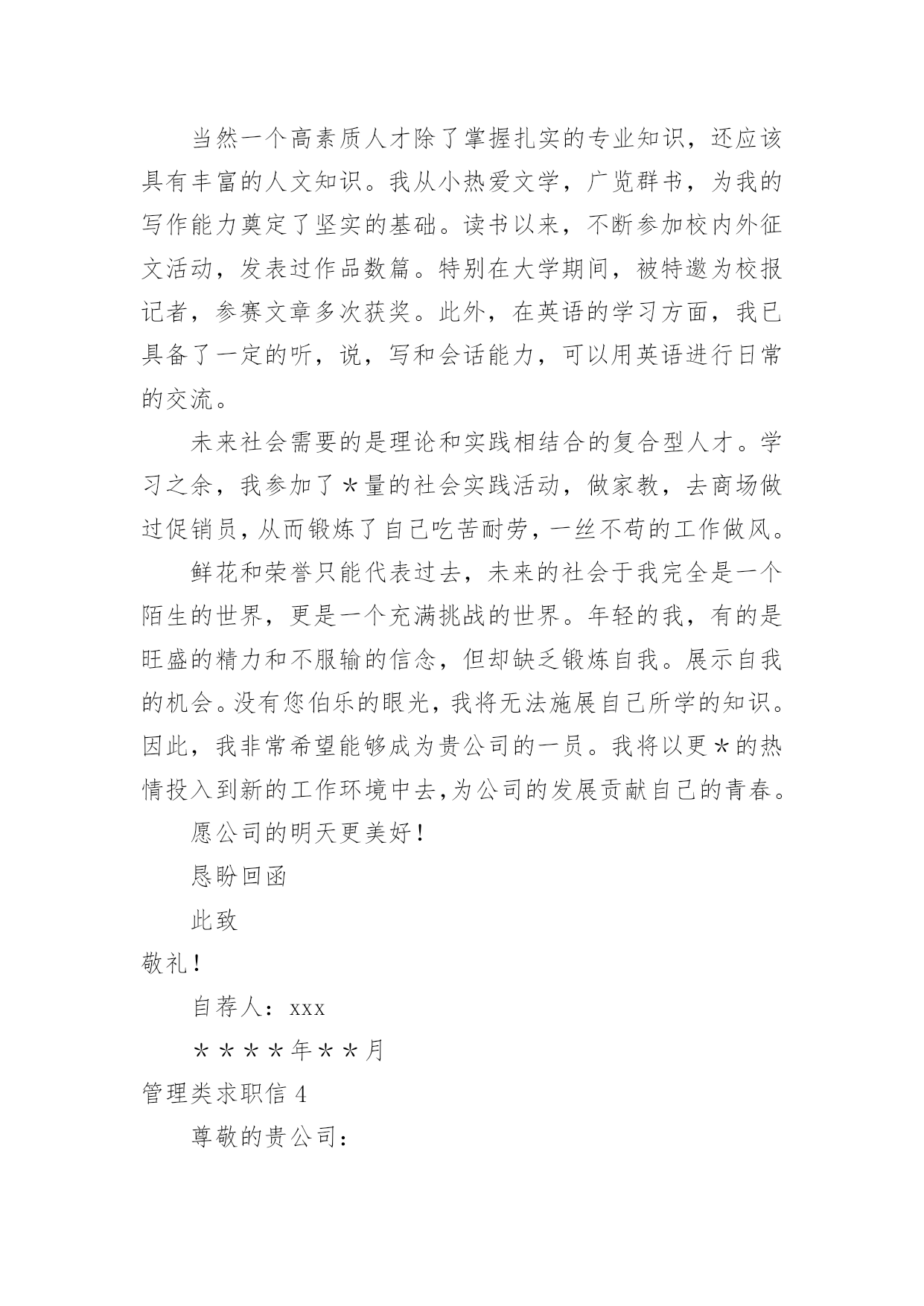 当然一个高素质人才除了掌握扎实的专业知识，还应该具有丰富的人文知识。我从小热爱文学，广览群书，为我的写作能力奠定了坚实的基础。读书以来，不断参加校内外征文活动，发表过作品数篇。特别在大学期间，被特邀为校报记者，参赛文章多次获奖。此外，在英语的学习方面，我已具备了一定的听，说，写和会话能力，可以用英语进行日常的交流。

未来社会需要的是理论和实践相结合的复合型人才。学习之余，我参加了＊量的社会实践活动，做家教，去商场做过促销员，从而锻炼了自己吃苦耐劳，一丝不苟的工作做风。

鲜花和荣誉只能代表过去，未来的社会于我完全是一个陌生的世界，更是一个充满挑战的世界。年轻的我，有的是旺盛的精力和不服输的信念，但却缺乏锻炼自我。展示自我的机会。没有您伯乐的眼光，我将无法施展自己所学的知识。因此，我非常希望能够成为贵公司的一员。我将以更＊的热情投入到新的工作环境中去,为公司的发展贡献自己的青春。

愿公司的明天更美好！

恳盼回函

此致

敬礼！

自荐人：xxx

＊＊＊＊年＊＊月

管理类求职信 4

尊敬的贵公司：